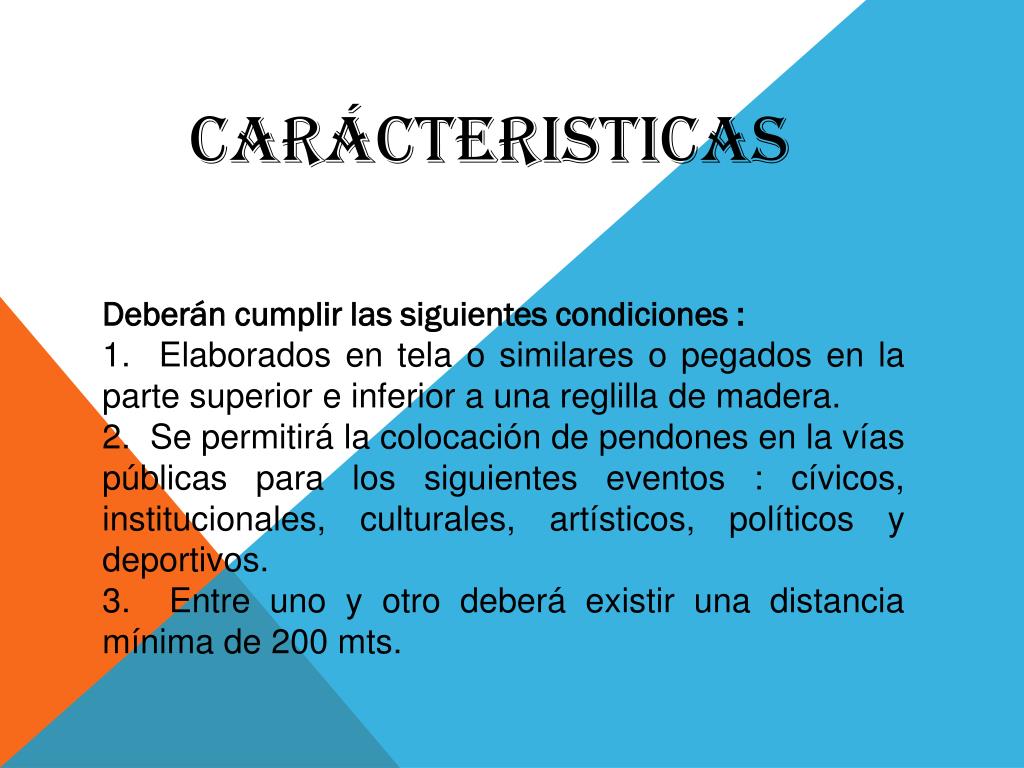 CARÁCTERISTICAS

Deberán cumplir las siguientes condiciones :
1. Elaborados en tela o similares o pegados en la parte superior e inferior a una reglilla de madera.
2. Se permitirá la colocación de pendones en la vías públicas para los siguientes eventos : cívicos, institucionales, culturales, artísticos, políticos y deportivos.
3. Entre uno y otro deberá existir una distancia mínima de 200 mts.